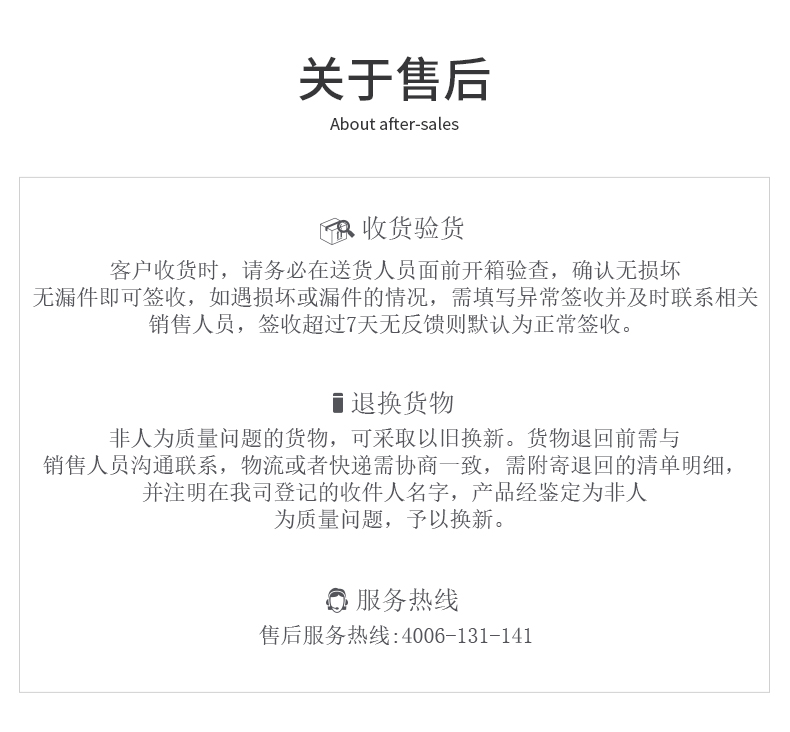 关于售后
About after-sales

收货验货

客户收货时，请务必在送货人员面前开箱验查，确认无损坏无漏件即可签收，如遇损坏或漏件的情况，需填写异常签收并及时联系相关销售人员，签收超过7天无反馈则默认为正常签收。

退换货物

非人为质量问题的货物，可采取以旧换新。货物退回前需与销售人员沟通联系，物流或者快递需协商一致，需附寄退回的清单明细，并注明在我司登记的收件人名字，产品经鉴定为非人为质量问题，予以换新。

服务热线

售后服务热线:4006-131-141